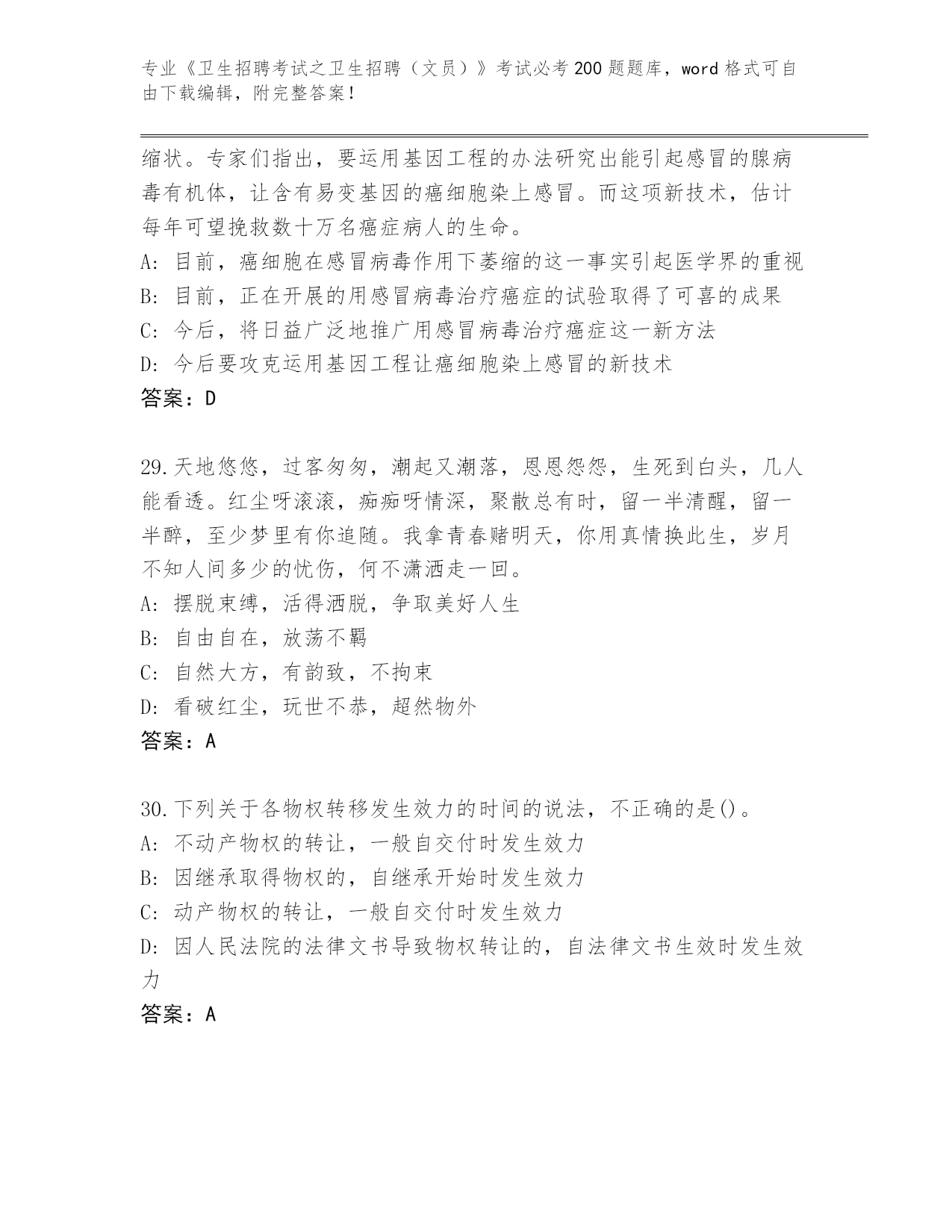 专业《卫生招聘考试之卫生招聘（文员）》考试必考200题题库，word格式可自由下载编辑，附完整答案！

缩状。专家们指出，要运用基因工程的办法研究出能引起感冒的腺病毒有机体，让含有易变基因的癌细胞染上感冒。而这项新技术，估计每年可望挽救数十万名癌症病人的生命。
A: 目前，癌细胞在感冒病毒作用下萎缩的这一事实引起医学界的重视
B: 目前，正在开展的用感冒病毒治疗癌症的试验取得了可喜的成果
C: 今后，将日益广泛地推广用感冒病毒治疗癌症这一新方法
D: 今后要攻克运用基因工程让癌细胞染上感冒的新技术
答案：D

29.天地悠悠，过客匆匆，潮起又潮落，恩恩怨怨，生死到白头，几人能看透。红尘呀滚滚，痴痴呀情深，聚散总有时，留一半清醒，留一半醉，至少梦里有你追随。我拿青春赌明天，你用真情换此生，岁月不知人间多少的忧伤，何不潇洒走一回。
A: 摆脱束缚，活得洒脱，争取美好人生
B: 自由自在，放荡不羁
C: 自然大方，有韵致，不拘束
D: 看破红尘，玩世不恭，超然物外
答案：A

30.下列关于各物权转移发生效力的时间的说法，不正确的是()。
A: 不动产物权的转让，一般自交付时发生效力
B: 因继承取得物权的，自继承开始时发生效力
C: 动产物权的转让，一般自交付时发生效力
D: 因人民法院的法律文书导致物权转让的，自法律文书生效时发生效力
答案：A